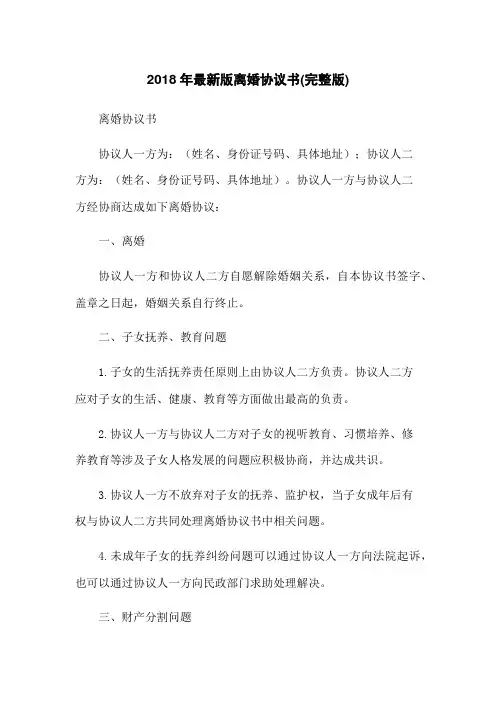 2018 年最新版离婚协议书(完整版)

离婚协议书

协议人一方为：（姓名、身份证号码、具体地址）；协议人二方为：（姓名、身份证号码、具体地址）。协议人一方与协议人二方经协商达成如下离婚协议：

一、离婚

协议人一方和协议人二方自愿解除婚姻关系，自本协议书签字、盖章之日起，婚姻关系自行终止。

二、子女抚养、教育问题

1. 子女的生活抚养责任原则上由协议人二方负责。协议人二方应对子女的生活、健康、教育等方面做出最高的负责。

2. 协议人一方与协议人二方对子女的视听教育、习惯培养、修养教育等涉及子女人格发展的问题应积极协商，并达成共识。

3. 协议人一方不放弃对子女的抚养、监护权，当子女成年后有权与协议人二方共同处理离婚协议书中相关问题。

4. 未成年子女的抚养纠纷问题可以通过协议人一方向法院起诉，也可以通过协议人一方向民政部门求助处理解决。

三、财产分割问题